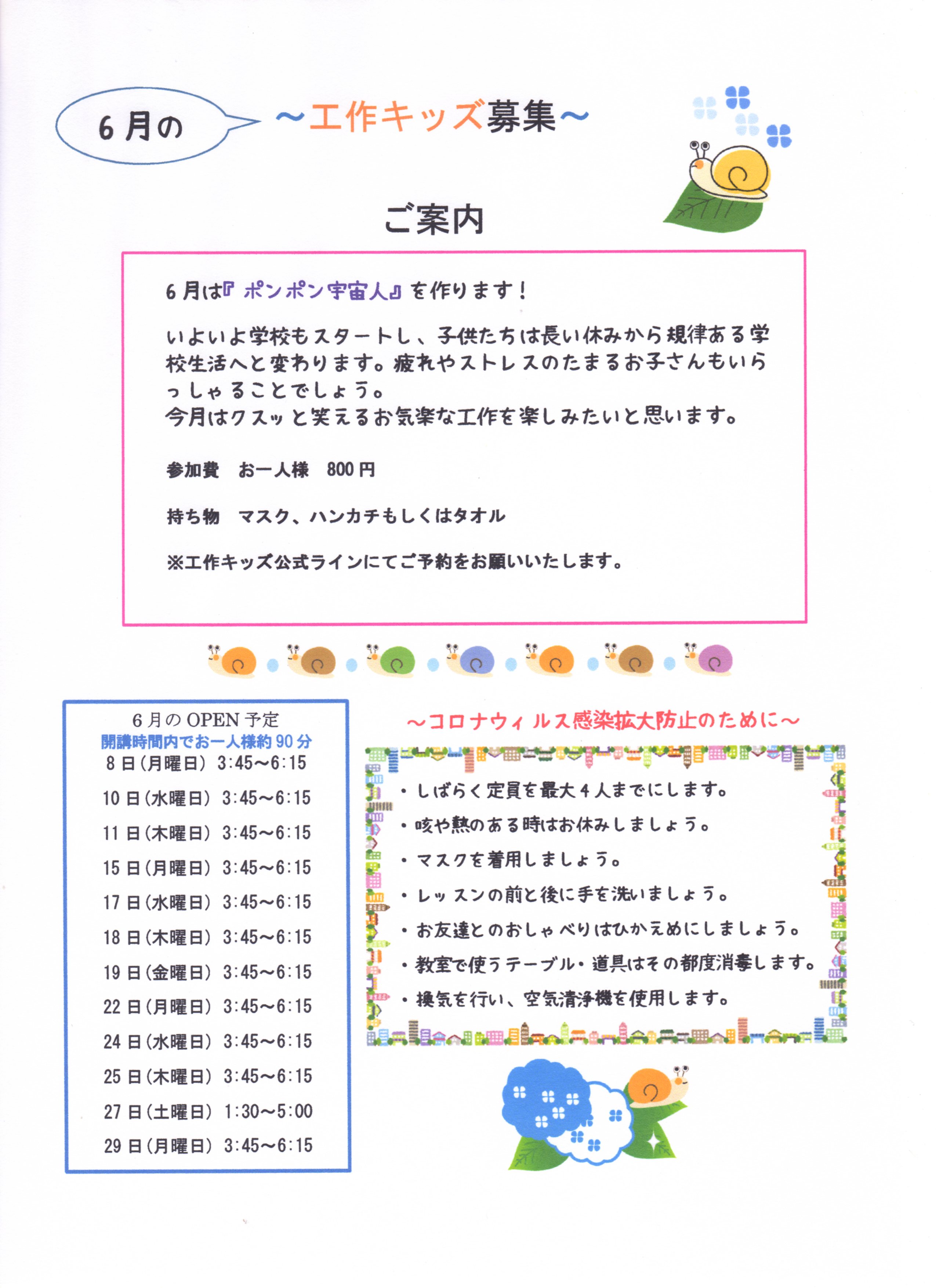 6月の

～工作キッズ募集～

ご案内

6月は『ポンポン宇宙人』を作ります！

いよいよ学校もスタートし、子供たちは長い休みから規律ある学校生活へと変わります。疲れやストレスのたまるお子さんもいらっしゃることでしょう。
今月はクスッと笑えるお気楽な工作を楽しみたいと思います。

参加費　お一人様　800円

持ち物　マスク、ハンカチもしくはタオル

※工作キッズ公式ラインにてご予約をお願いいたします。

6月のOPEN予定
開講時間内でお一人様約90分
8日(月曜日) 3:45～6:15
10日(水曜日) 3:45～6:15
11日(木曜日) 3:45～6:15
15日(月曜日) 3:45～6:15
17日(水曜日) 3:45～6:15
18日(木曜日) 3:45～6:15
19日(金曜日) 3:45～6:15
22日(月曜日) 3:45～6:15
24日(水曜日) 3:45～6:15
25日(木曜日) 3:45～6:15
27日(土曜日) 1:30～5:00
29日(月曜日) 3:45～6:15

～コロナウィルス感染拡大防止のために～

• しばらく定員を最大4人までにします。
• 咳や熱のある時はお休みしましょう。
• マスクを着用しましょう。
• レッスンの前と後に手を洗いましょう。
• お友達とのおしゃべりはひかえめにしましょう。
• 教室で使うテーブル・道具はその都度消毒します。
• 換気を行い、空気清浄機を使用します。